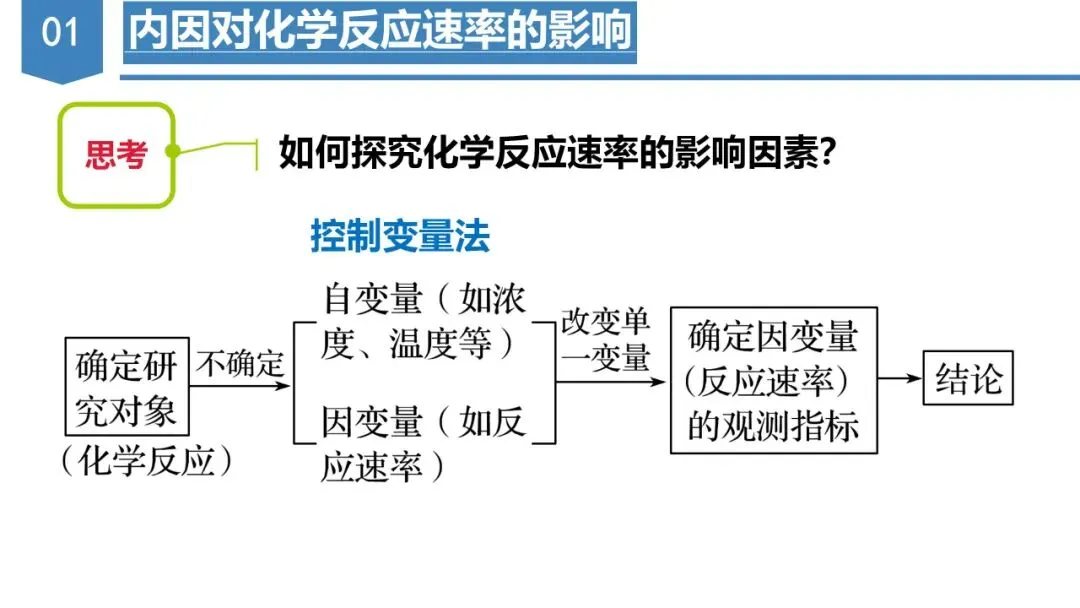 01 内因对化学反应速率的影响

思考

如何探究化学反应速率的影响因素?

控制变量法

确定研究对象 (化学反应)

不确定

自变量(如浓度、温度等)

因变量(如反应速率)

改变单一变量

确定因变量(反应速率)的观测指标

结论